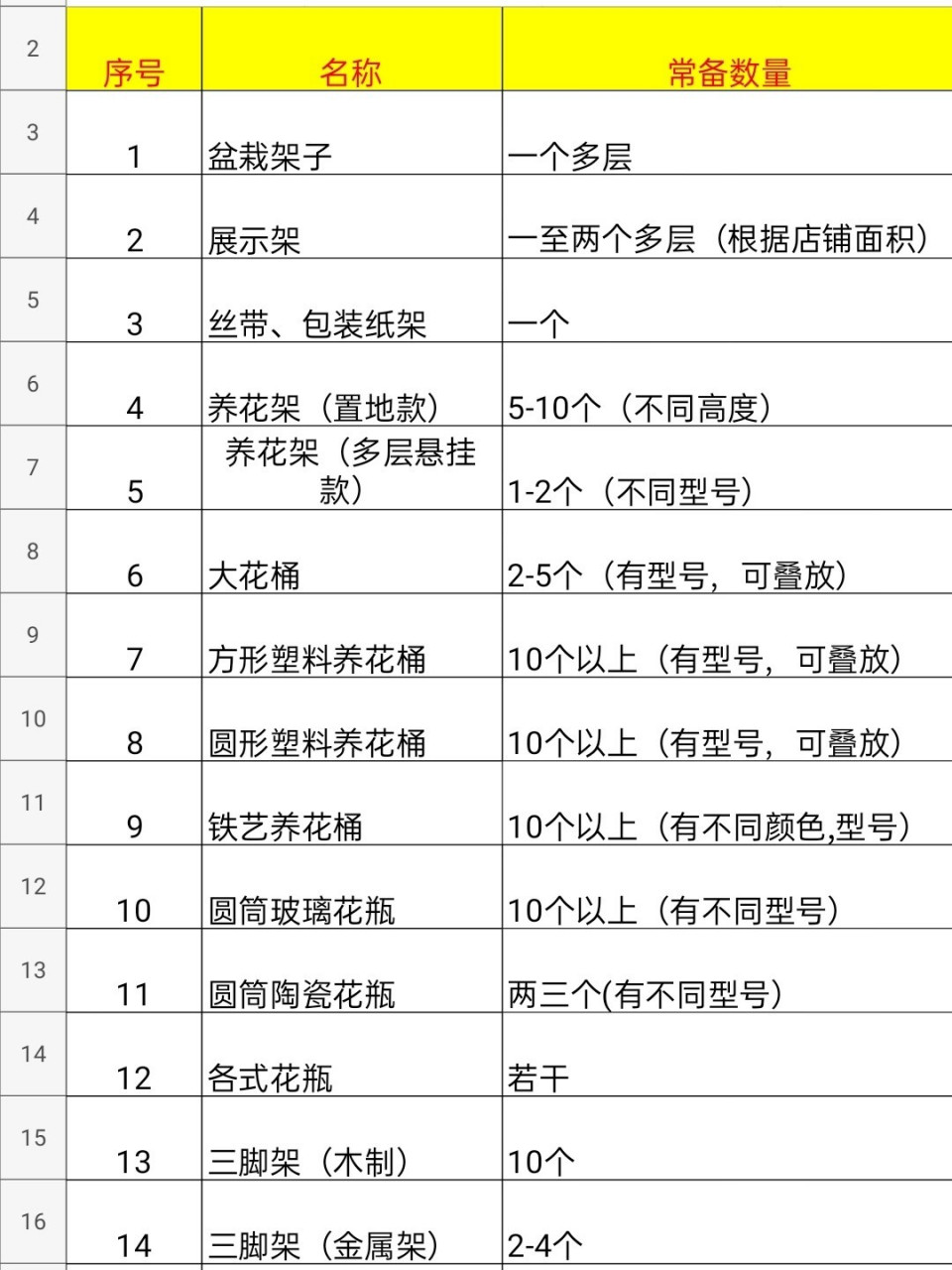 | 2 | 序号 | 名称 | 常备数量 |
|---|---|---|---|
| 3 | 1 | 盆栽架子 | 一个多层 |
| 4 | 2 | 展示架 | 一至两个多层（根据店铺面积） |
| 5 | 3 | 丝带、包装纸架 | 一个 |
| 6 | 4 | 养花架（置地款） | 5-10个（不同高度） |
| 7 | 5 | 养花架（多层悬挂款） | 1-2个（不同型号） |
| 8 | 6 | 大花桶 | 2-5个（有型号，可叠放） |
| 9 | 7 | 方形塑料养花桶 | 10个以上（有型号，可叠放） |
| 10 | 8 | 圆形塑料养花桶 | 10个以上（有型号，可叠放） |
| 11 | 9 | 铁艺养花桶 | 10个以上（有不同颜色,型号） |
| 12 | 10 | 圆筒玻璃花瓶 | 10个以上（有不同型号） |
| 13 | 11 | 圆筒陶瓷花瓶 | 两三个(有不同型号） |
| 14 | 12 | 各式花瓶 | 若干 |
| 15 | 13 | 三脚架（木制） | 10个 |
| 16 | 14 | 三脚架（金属架） | 2-4个 |